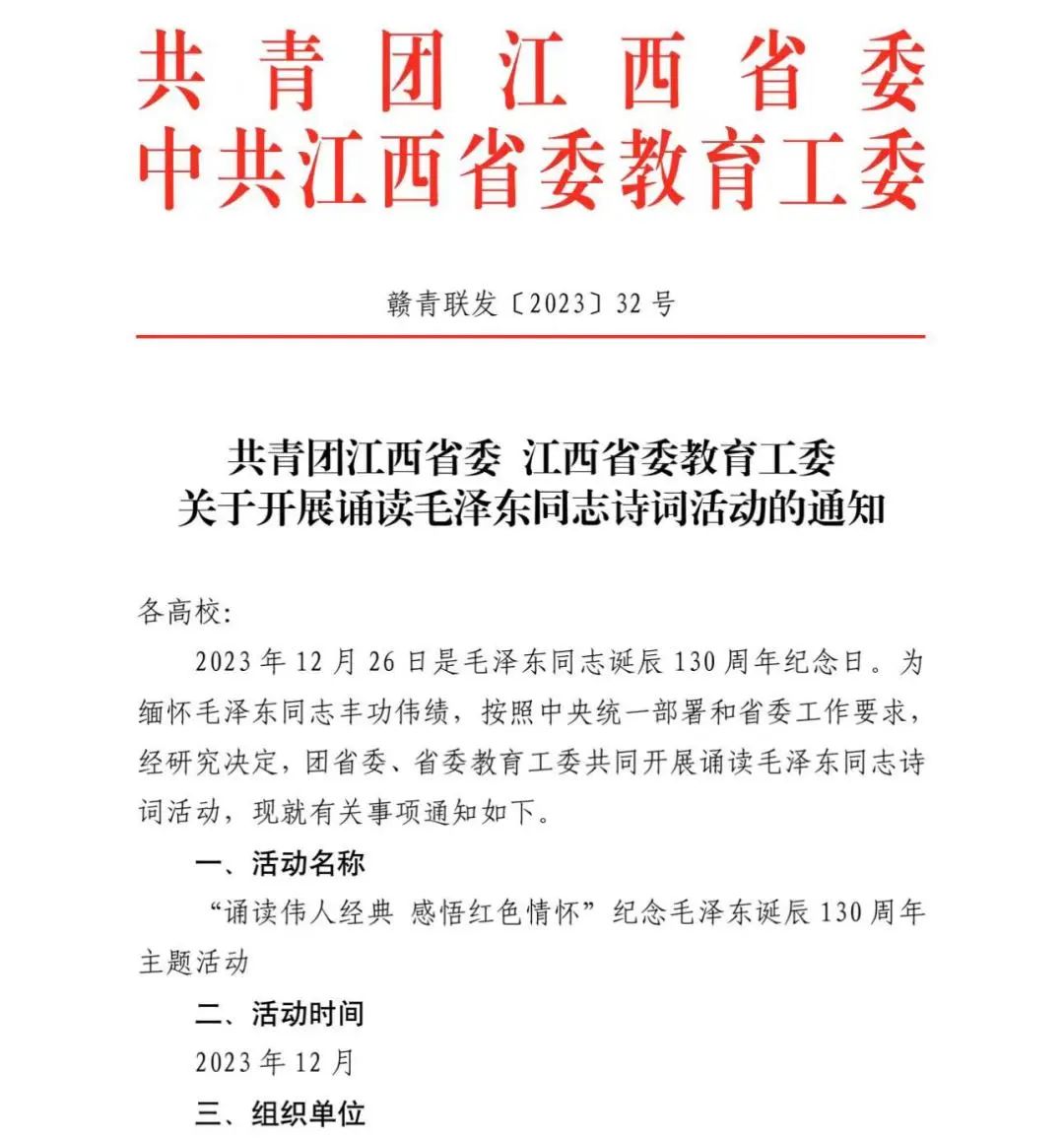 共青团江西省委
中共江西省委教育工委

赣青联发〔2023〕32号

共青团江西省委 江西省委教育工委
关于开展诵读毛泽东同志诗词活动的通知

各高校:

2023年12月26日是毛泽东同志诞辰130周年纪念日。为缅怀毛泽东同志丰功伟绩，按照中央统一部署和省委工作要求，经研究决定，团省委、省委教育工委共同开展诵读毛泽东同志诗词活动，现就有关事项通知如下。

一、活动名称

“诵读伟人经典 感悟红色情怀”纪念毛泽东诞辰130周年主题活动

二、活动时间

2023年12月

三、组织单位